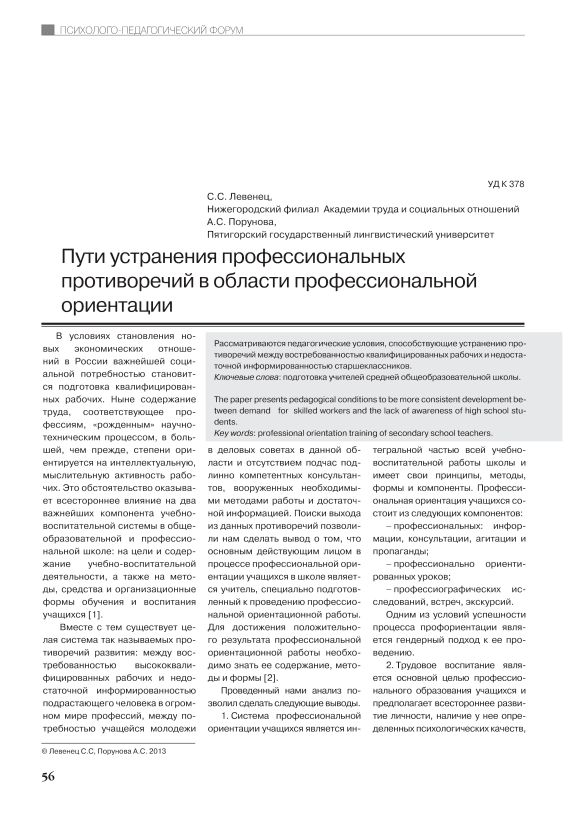 ПСИХОЛОГО-ПЕДАГОГИЧЕСКИЙ ФОРУМ

УД К 378

С.С. Левенец,
Нижегородский филиал Академии труда и социальных отношений
А.С. Порунова,
Пятигорский государственный лингвистический университет

Пути устранения профессиональных противоречий в области профессиональной ориентации

Рассматриваются педагогические условия, способствующие устранению противоречий между востребованностью квалифицированных рабочих и недостаточной информированностью старшеклассников.
Ключевые слова: подготовка учителей средней общеобразовательной школы.

The paper presents pedagogical conditions to be more consistent development between demand for skilled workers and the lack of awareness of high school students.
Key words: professional orientation training of secondary school teachers.

В условиях становления новых экономических отношений в России важнейшей социальной потребностью становится подготовка квалифицированных рабочих. Ныне содержание труда, соответствующее профессиям, «рожденным» научно-техническим процессом, в большей, чем прежде, степени ориентируется на интеллектуальную, мыслительную активность рабочих. Это обстоятельство оказывает всестороннее влияние на два важнейших компонента учебно-воспитательной системы в общеобразовательной и профессиональной школе: на цели и содержание учебно-воспитательной деятельности, а также на методы, средства и организационные формы обучения и воспитания учащихся [1].

Вместе с тем существует целая система так называемых противоречий развития: между востребованностью высококвалифицированных рабочих и недостаточной информированностью подрастающего человека в огромном мире профессий, между потребностью учащейся молодежи в деловых советах в данной области и отсутствием подчас подлинно компетентных консультантов, вооруженных необходимыми методами работы и достаточной информацией. Поиски выхода из данных противоречий позволили нам сделать вывод о том, что основным действующим лицом в процессе профессиональной ориентации учащихся в школе является учитель, специально подготовленный к проведению профессиональной ориентационной работы. Для достижения положительного результата профессиональной ориентационной работы необходимо знать ее содержание, методы и формы [2].

Проведенный нами анализ позволил сделать следующие выводы.

1. Система профессиональной ориентации учащихся является интегральной частью всей учебно-воспитательной работы школы и имеет свои принципы, методы, формы и компоненты. Профессиональная ориентация учащихся состоит из следующих компонентов:

– профессиональных: информации, консультации, агитации и пропаганды;

– профессионально ориентированных уроков;

– профессиографических исследований, встреч, экскурсий.

Одним из условий успешности процесса профориентации является гендерный подход к ее проведению.

2. Трудовое воспитание является основной целью профессионального образования учащихся и предполагает всестороннее развитие личности, наличие у нее определенных психологических качеств,

© Левенец С.С, Порунова А.С. 2013

56